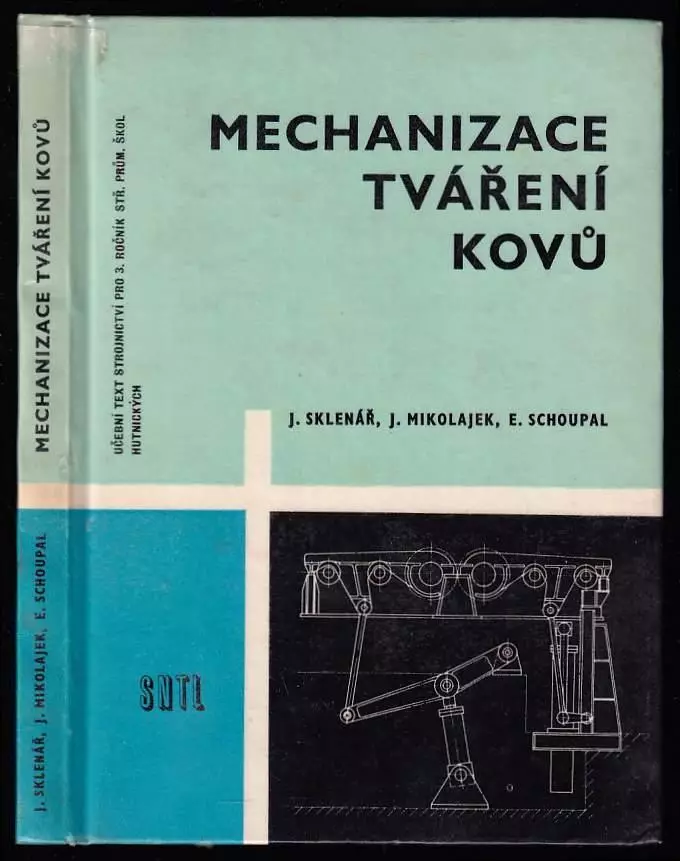 MECHANIZACE TVÁŘENÍ KOVŮ

J. SKLENÁŘ, J. MIKOLAJEK, E. SCHOUPAL

MECHANIZACE TVÁŘENÍ KOVŮ

UČEBNÍ TEXT STROJNICTVÍ PRO 3. ROČNÍK STŘ. PRŮM. ŠKOL HUTNICKÝCH

J. SKLENÁŘ, J. MIKOLAJEK, E. SCHOUPAL

SNTL